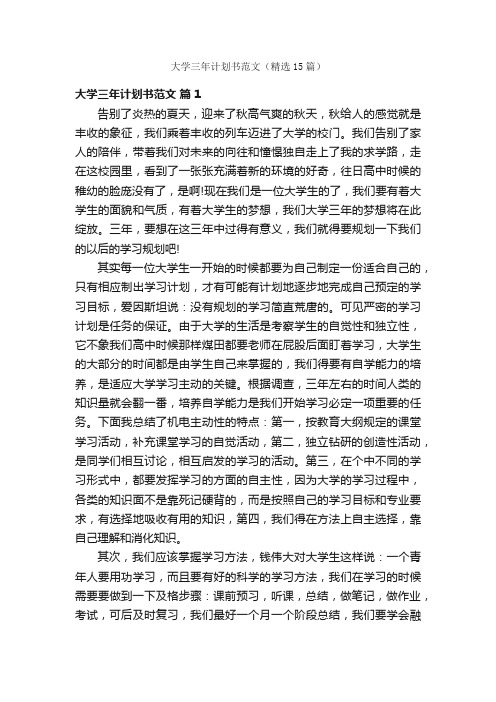 大学三年计划书范文（精选15篇）

大学三年计划书范文 篇1

告别了炎热的夏天，迎来了秋高气爽的秋天，秋给人的感觉就是丰收的象征，我们乘着丰收的列车迈进了大学的校门。我们告别了家人的陪伴，带着我们对未来的向往和憧憬独自走上了我的求学路，走在这校园里，看到了一张张充满着新的环境的好奇，往日高中时候的稚幼的脸庞没有了，是啊!现在我们是一位大学生的了，我们要有着大学生的面貌和气质，有着大学生的梦想，我们大学三年的梦想将在此绽放。三年，要想在这三年中过得有意义，我们就得要规划一下我们的以后的学习规划吧!

其实每一位大学生一开始的时候都要为自己制定一份适合自己的，只有相应制出学习计划，才有可能有计划地逐步地完成自己预定的学习目标，爱因斯坦说：没有规划的学习简直荒唐的。可见严密的学习计划是任务的保证。由于大学的生活是考察学生的自觉性和独立性，它不象我们高中时候那样煤田都要老师在屁股后面盯着学习，大学生的大部分的时间都是由学生自己来掌握的，我们得要有自学能力的培养，是适应大学学习主动的关键。根据调查，三年左右的时间人类的知识量就会翻一番，培养自学能力是我们开始学习必定一项重要的任务。下面我总结了机电主动性的特点：第一，按教育大纲规定的课堂学习活动，补充课堂学习的自觉活动，第二，独立钻研的创造性活动，是同学们相互讨论，相互启发的学习的活动。第三，在个中不同的学习形式中，都要发挥学习的方面的自主性，因为大学的学习过程中，各类的知识面不是靠死记硬背的，而是按照自己的学习目标和专业要求，有选择地吸收有用的知识，第四，我们得在方法上自主选择，靠自己理解和消化知识。

其次，我们应该掌握学习方法，钱伟大对大学生这样说：一个青年人要用功学习，而且要有好的科学的学习方法，我们在学习的时候需要要做到一下及格步骤：课前预习，听课，总结，做笔记，做作业，考试，可后及时复习，我们最好一个月一个阶段总结，我们要学会融